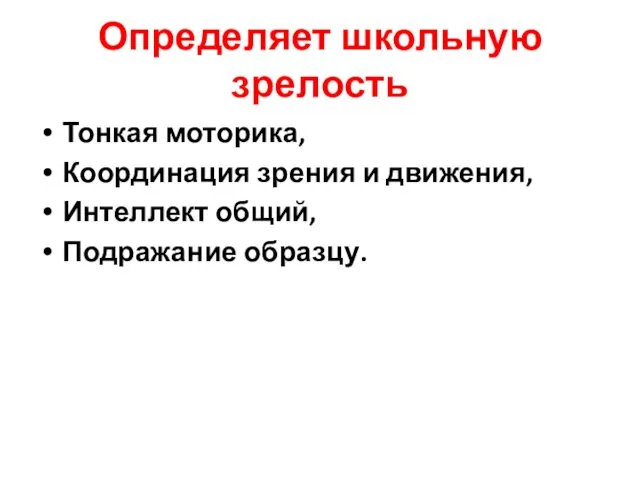 Определяет школьную зрелость

• Тонкая моторика,
• Координация зрения и движения,
• Интеллект общий,
• Подражание образцу.